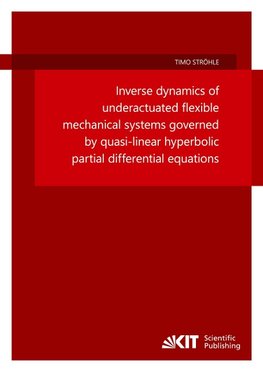 TIMO STRÖHLE

Inverse dynamics of underactuated flexible mechanical systems governed by quasi-linear hyperbolic partial differential equations

KIT Scientific Publishing